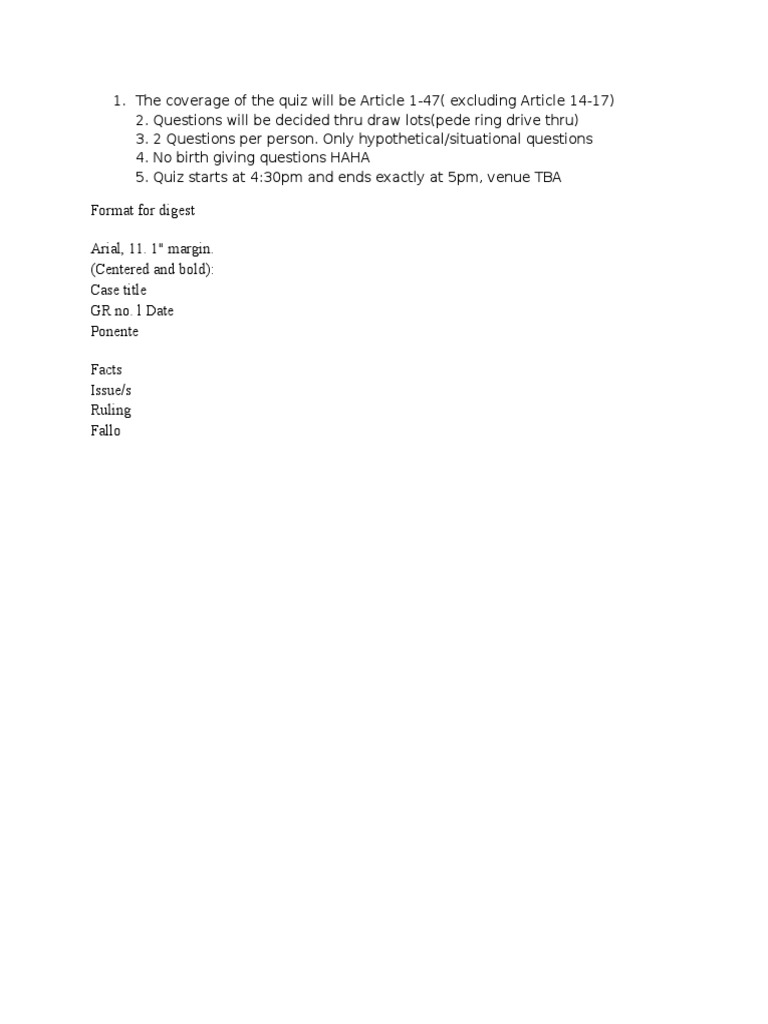 1. The coverage of the quiz will be Article 1-47( excluding Article 14-17)
2. Questions will be decided thru draw lots(pede ring drive thru)
3. 2 Questions per person. Only hypothetical/situational questions
4. No birth giving questions HAHA
5. Quiz starts at 4:30pm and ends exactly at 5pm, venue TBA

Format for digest

Arial, 11. 1" margin.
(Centered and bold):
Case title
GR no. l Date
Ponente

Facts
Issue/s
Ruling
Fallo